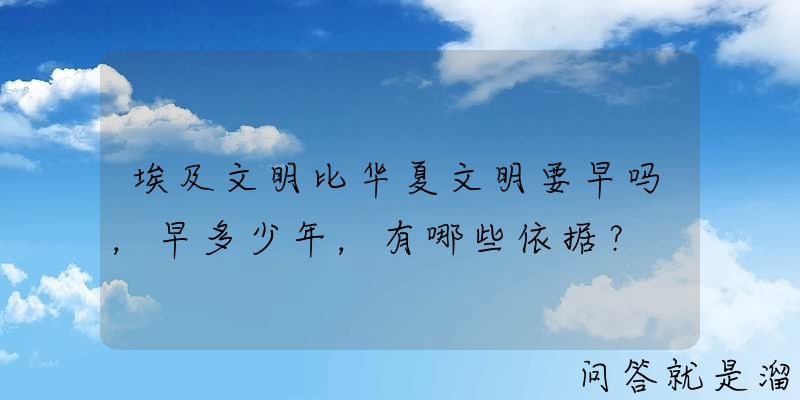 埃及文明比华夏文明要早吗，早多少年，有哪些依据？

问答就是溜